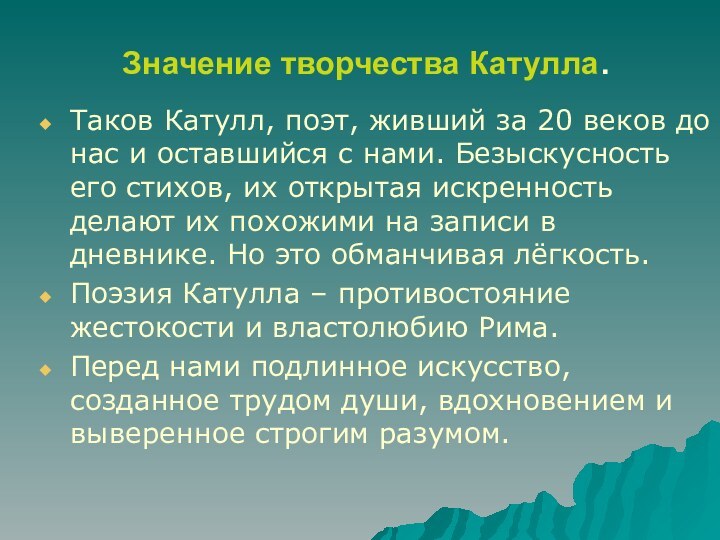 Значение творчества Катулла.

Таков Катулл, поэт, живший за 20 веков до нас и оставшийся с нами. Безыскусность его стихов, их открытая искренность делают их похожими на записи в дневнике. Но это обманчивая лёгкость.

Поэзия Катулла – противостояние жестокости и властолюбию Рима.

Перед нами подлинное искусство, созданное трудом души, вдохновением и выверенное строгим разумом.